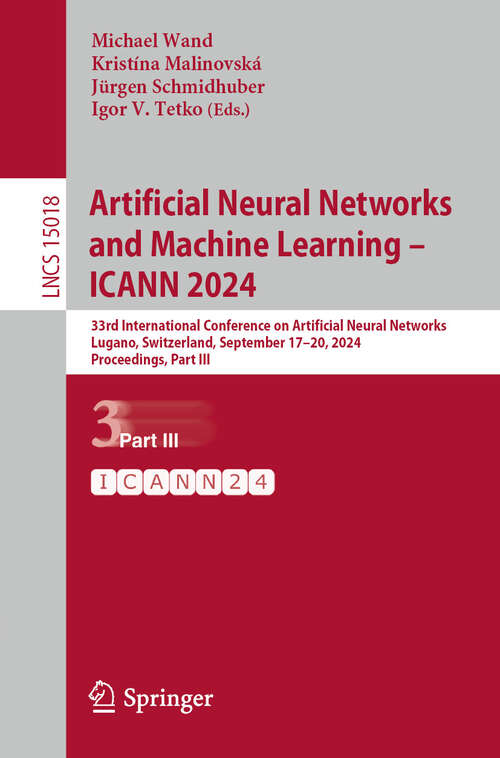 Michael Wand
Kristína Malinovská
Jürgen Schmidhuber
Igor V. Tetko (Eds.)

LNCS 15018

Artificial Neural Networks and Machine Learning – ICANN 2024

33rd International Conference on Artificial Neural Networks
Lugano, Switzerland, September 17–20, 2024
Proceedings, Part III

3 Part III

ICANN24

Springer